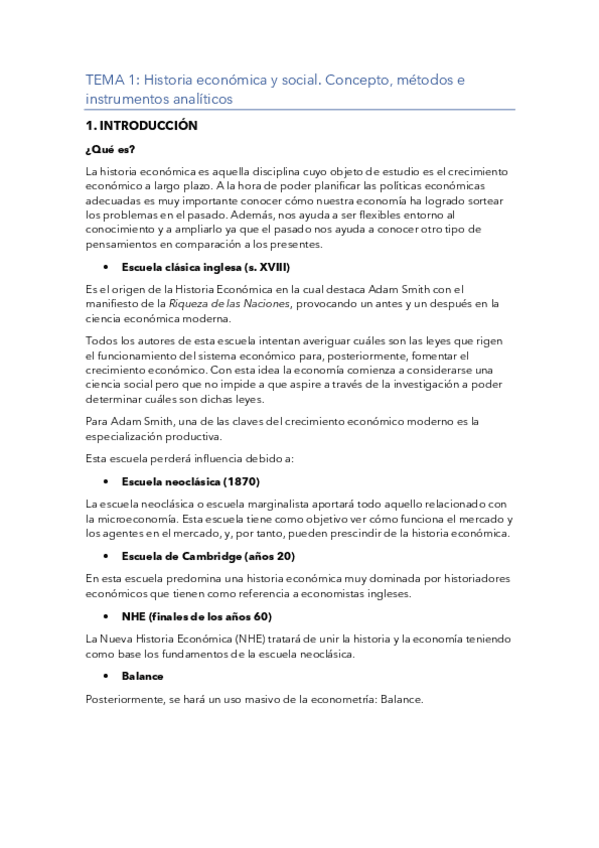 TEMA 1: Historia económica y social. Concepto, métodos e instrumentos analíticos

1. INTRODUCCIÓN

¿Qué es?

La historia económica es aquella disciplina cuyo objeto de estudio es el crecimiento económico a largo plazo. A la hora de poder planificar las políticas económicas adecuadas es muy importante conocer cómo nuestra economía ha logrado sortear los problemas en el pasado. Además, nos ayuda a ser flexibles entorno al conocimiento y a ampliarlo ya que el pasado nos ayuda a conocer otro tipo de pensamientos en comparación a los presentes.

• Escuela clásica inglesa (s. XVIII)

Es el origen de la Historia Económica en la cual destaca Adam Smith con el manifiesto de la Riqueza de las Naciones, provocando un antes y un después en la ciencia económica moderna.

Todos los autores de esta escuela intentan averiguar cuáles son las leyes que rigen el funcionamiento del sistema económico para, posteriormente, fomentar el crecimiento económico. Con esta idea la economía comienza a considerarse una ciencia social pero que no impide a que aspire a través de la investigación a poder determinar cuáles son dichas leyes.

Para Adam Smith, una de las claves del crecimiento económico moderno es la especialización productiva.

Esta escuela perderá influencia debido a:

• Escuela neoclásica (1870)

La escuela neoclásica o escuela marginalista aportará todo aquello relacionado con la microeconomía. Esta escuela tiene como objetivo ver cómo funciona el mercado y los agentes en el mercado, y, por tanto, pueden prescindir de la historia económica.

• Escuela de Cambridge (años 20)

En esta escuela predomina una historia económica muy dominada por historiadores económicos que tienen como referencia a economistas ingleses.

• NHE (finales de los años 60)

La Nueva Historia Económica (NHE) tratará de unir la historia y la economía teniendo como base los fundamentos de la escuela neoclásica.

• Balance

Posteriormente, se hará un uso masivo de la econometría: Balance.